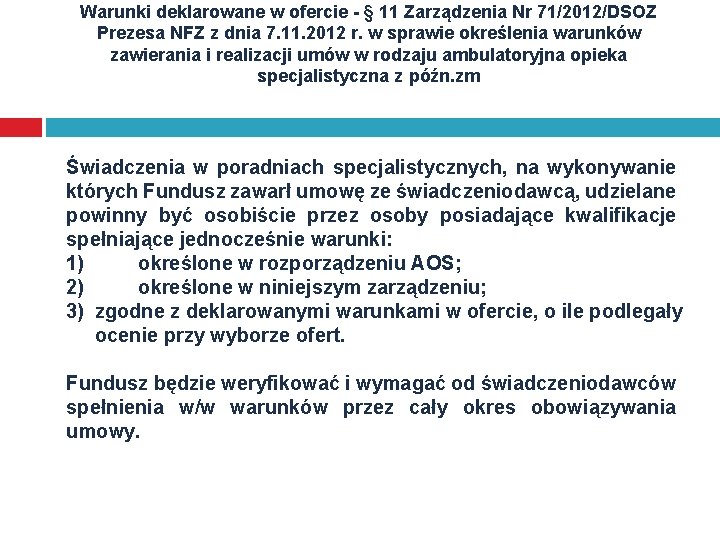 Warunki deklarowane w ofercie - § 11 Zarządzenia Nr 71/2012/DSOZ Prezesa NFZ z dnia 7.11.2012 r. w sprawie określenia warunków zawierania i realizacji umów w rodzaju ambulatoryjna opieka specjalistyczna z późn.zm

Świadczenia w poradniach specjalistycznych, na wykonywanie których Fundusz zawarł umowę ze świadczeniodawcą, udzielane powinny być osobiście przez osoby posiadające kwalifikacje spełniające jednocześnie warunki:
1) określone w rozporządzeniu AOS;
2) określone w niniejszym zarządzeniu;
3) zgodne z deklarowanymi warunkami w ofercie, o ile podlegały ocenie przy wyborze ofert.

Fundusz będzie weryfikować i wymagać od świadczeniodawców spełnienia w/w warunków przez cały okres obowiązywania umowy.